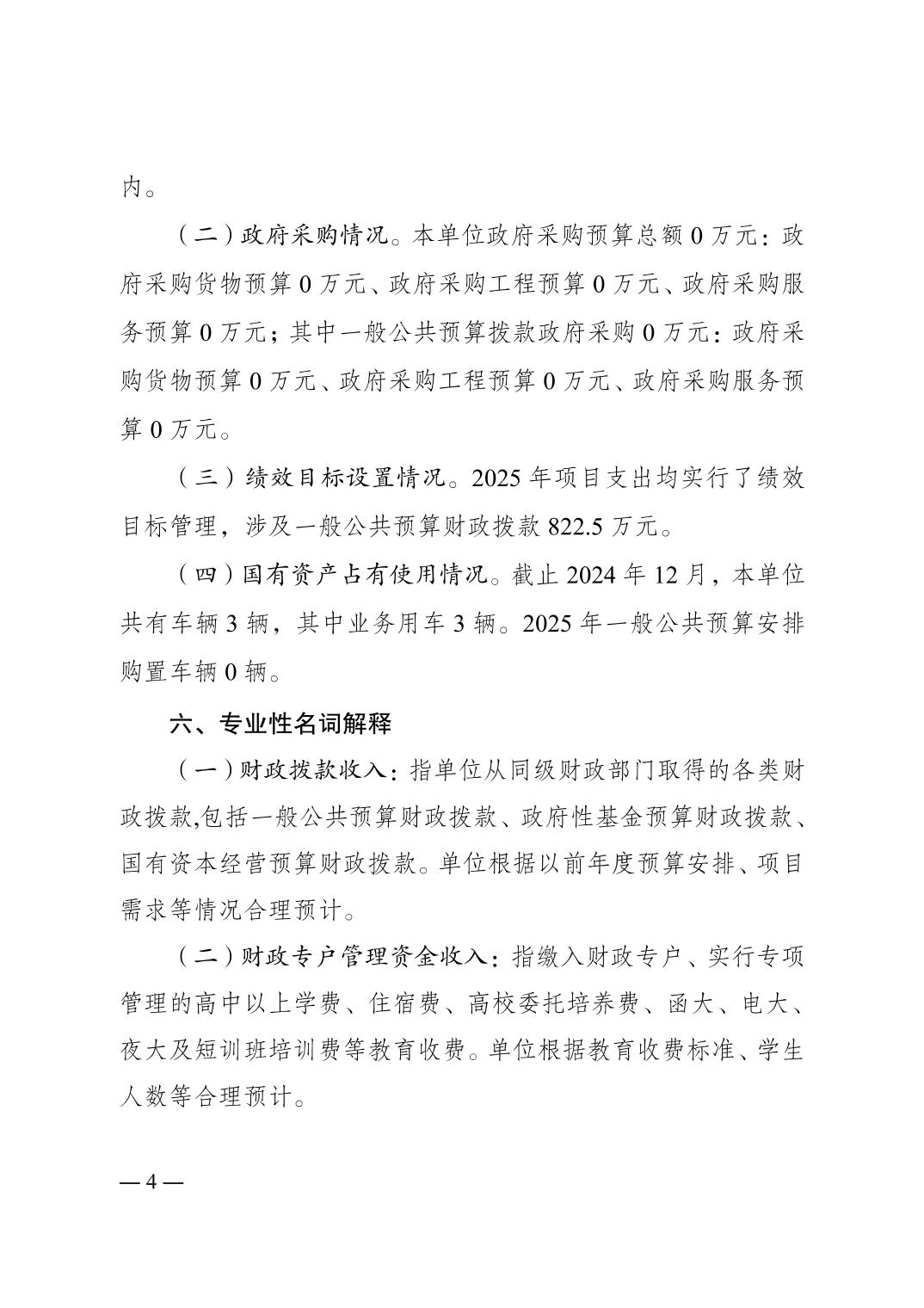 内。

（二）政府采购情况。本单位政府采购预算总额 0 万元：政府采购货物预算 0 万元、政府采购工程预算 0 万元、政府采购服务预算 0 万元；其中一般公共预算拨款政府采购 0 万元：政府采购货物预算 0 万元、政府采购工程预算 0 万元、政府采购服务预算 0 万元。

（三）绩效目标设置情况。2025 年项目支出均实行了绩效目标管理，涉及一般公共预算财政拨款 822.5 万元。

（四）国有资产占有使用情况。截止 2024 年 12 月，本单位共有车辆 3 辆，其中业务用车 3 辆。2025 年一般公共预算安排购置车辆 0 辆。

六、专业性名词解释

（一）财政拨款收入：指单位从同级财政部门取得的各类财政拨款,包括一般公共预算财政拨款、政府性基金预算财政拨款、国有资本经营预算财政拨款。单位根据以前年度预算安排、项目需求等情况合理预计。

（二）财政专户管理资金收入：指缴入财政专户、实行专项管理的高中以上学费、住宿费、高校委托培养费、函大、电大、夜大及短训班培训费等教育收费。单位根据教育收费标准、学生人数等合理预计。

— 4 —